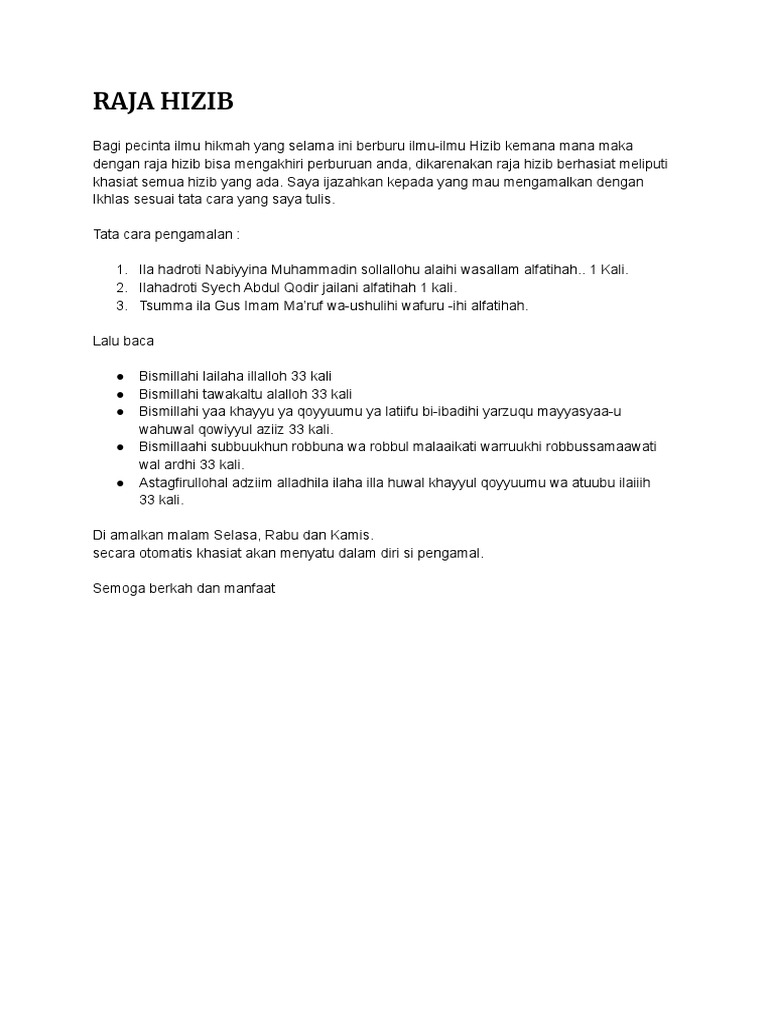 RAJA HIZIB

Bagi pecinta ilmu hikmah yang selama ini berburu ilmu-ilmu Hizib kemana mana maka dengan raja hizib bisa mengakhiri perburuan anda, dikarenakan raja hizib berhasiat meliputi khasiat semua hizib yang ada. Saya ijazahkan kepada yang mau mengamalkan dengan Ikhlas sesuai tata cara yang saya tulis.

Tata cara pengamalan :

1. Ila hadroti Nabiyyina Muhammadin sollallohu alaihi wasallam alfatihah.. 1 Kali.
2. Ilahadroti Syech Abdul Qodir jailani alfatihah 1 kali.
3. Tsumma ila Gus Imam Ma'ruf wa-ushulihi wafuru -ihi alfatihah.

Lalu baca

• Bismillahi lailaha illalloh 33 kali
• Bismillahi tawakaltu alalloh 33 kali
• Bismillahi yaa khayyu ya qoyyuumu ya latiifu bi-ibadihi yarzuqu mayyasyaa-u wahuwal qowiyyul aziiz 33 kali.
• Bismillaahi subbuukhun robbuna wa robbul malaaikati warruukhi robbussamaawati wal ardhi 33 kali.
• Astagfirullohal adziim alladhila ilaha illa huwal khayyul qoyyuumu wa atuubu ilaiiih 33 kali.

Di amalkan malam Selasa, Rabu dan Kamis.
secara otomatis khasiat akan menyatu dalam diri si pengamal.

Semoga berkah dan manfaat